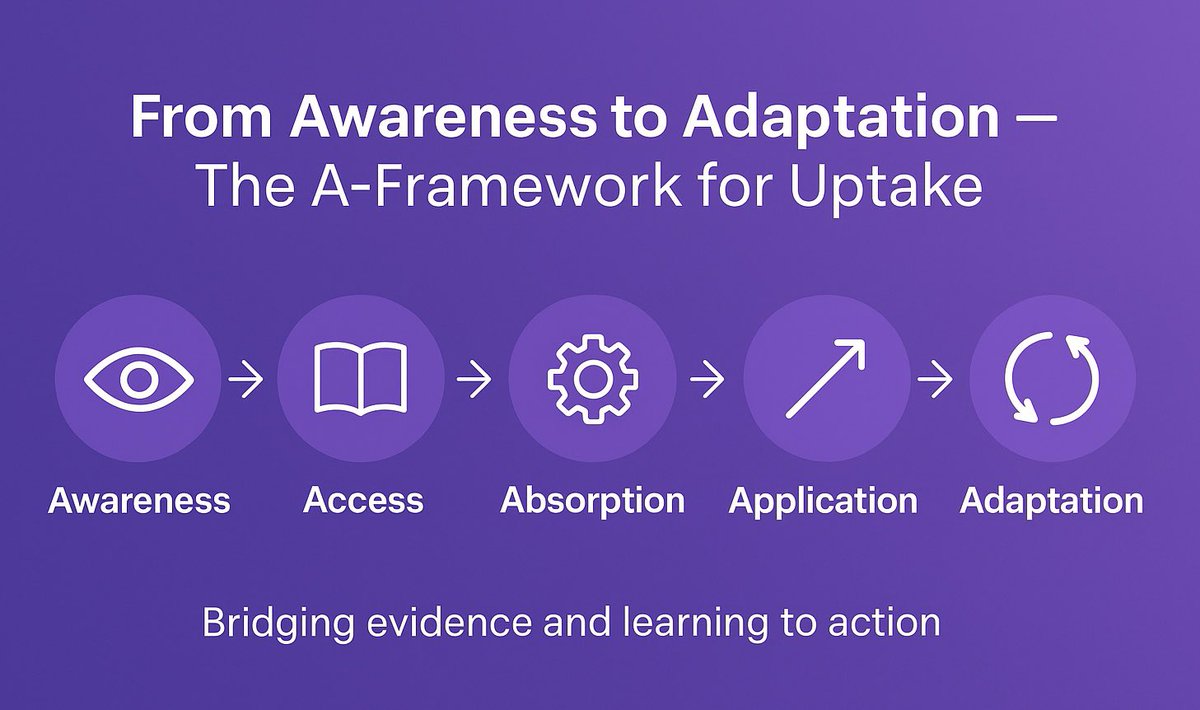 From Awareness to Adaptation —
The A-Framework for Uptake

Awareness → Access → Absorption → Application → Adaptation

Bridging evidence and learning to action